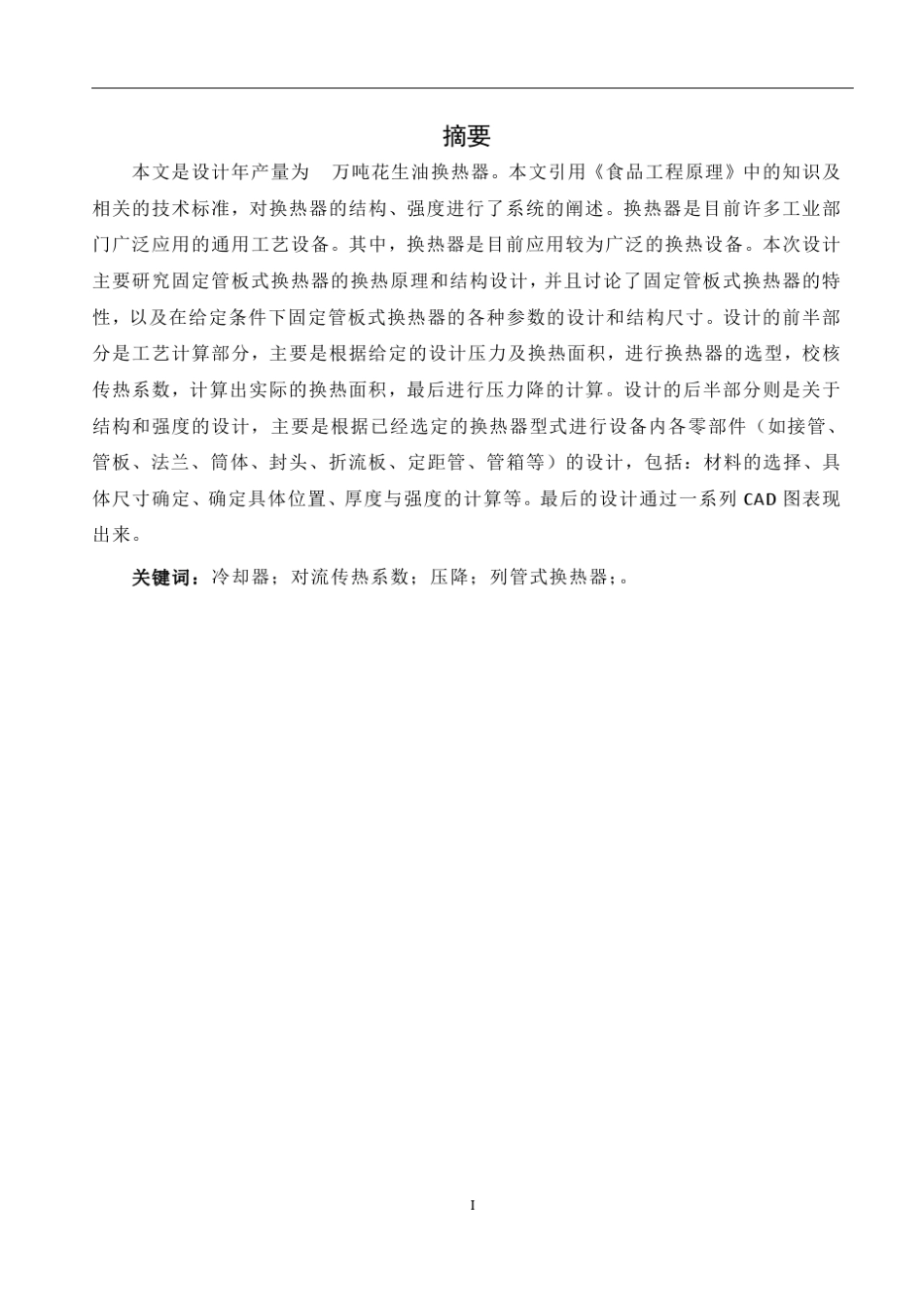 摘要

本文是设计年产量为　万吨花生油换热器。本文引用《食品工程原理》中的知识及相关的技术标准，对换热器的结构、强度进行了系统的阐述。换热器是目前许多工业部门广泛应用的通用工艺设备。其中，换热器是目前应用较为广泛的换热设备。本次设计主要研究固定管板式换热器的换热原理和结构设计，并且讨论了固定管板式换热器的特性，以及在给定条件下固定管板式换热器的各种参数的设计和结构尺寸。设计的前半部分是工艺计算部分，主要是根据给定的设计压力及换热面积，进行换热器的选型，校核传热系数，计算出实际的换热面积，最后进行压力降的计算。设计的后半部分则是关于结构和强度的设计，主要是根据已经选定的换热器型式进行设备内各零部件（如接管、管板、法兰、筒体、封头、折流板、定距管、管箱等）的设计，包括：材料的选择、具体尺寸确定、确定具体位置、厚度与强度的计算等。最后的设计通过一系列 CAD 图表现出来。

关键词：冷却器；对流传热系数；压降；列管式换热器；。

I